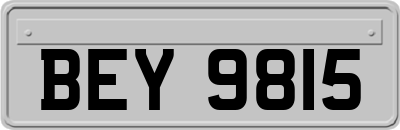 BEY 9815